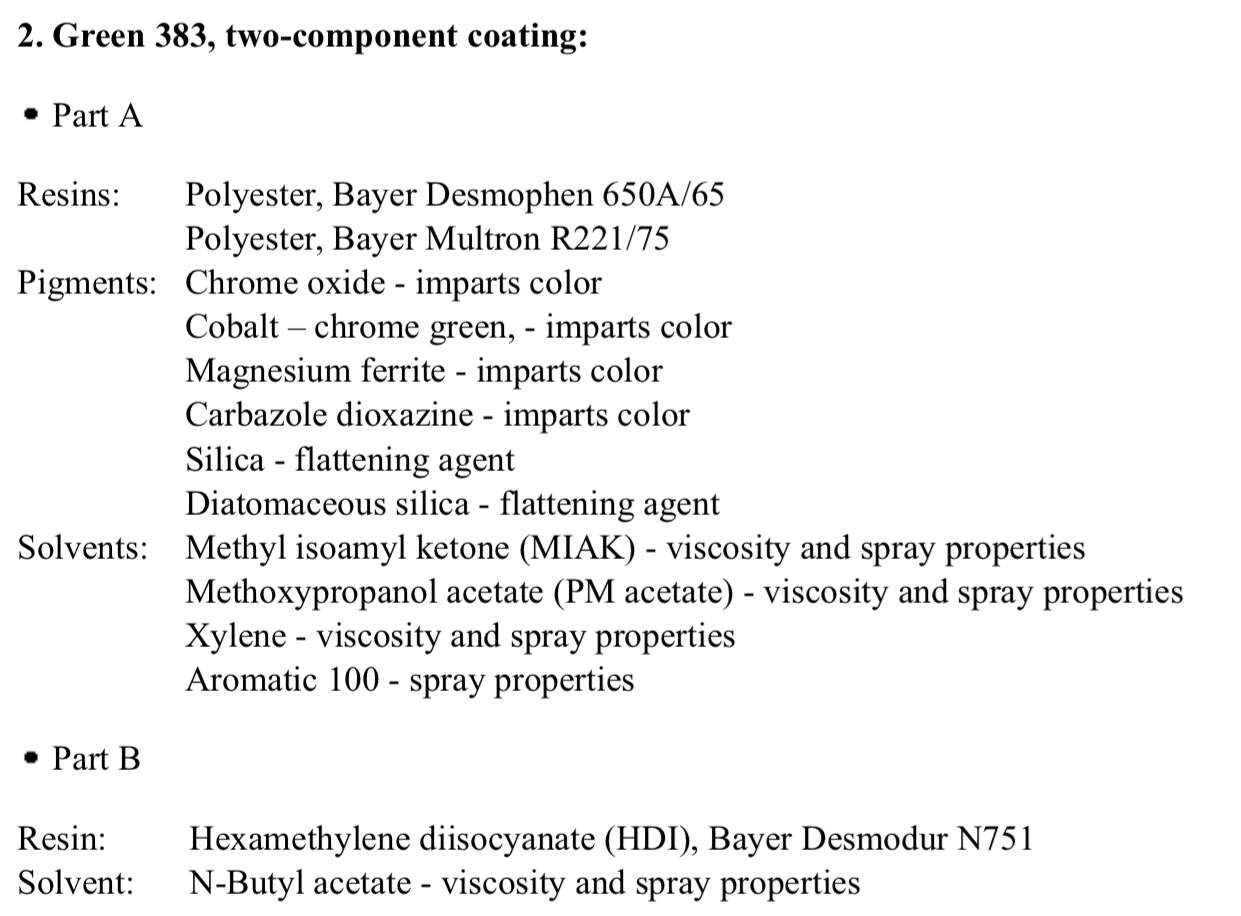 **2. Green 383, two-component coating:**

• Part A

Resins: Polyester, Bayer Desmophen 650A/65
Polyester, Bayer Multron R221/75
Pigments: Chrome oxide - imparts color
Cobalt – chrome green, - imparts color
Magnesium ferrite - imparts color
Carbazole dioxazine - imparts color
Silica - flattening agent
Diatomaceous silica - flattening agent
Solvents: Methyl isoamyl ketone (MIAK) - viscosity and spray properties
Methoxypropanol acetate (PM acetate) - viscosity and spray properties
Xylene - viscosity and spray properties
Aromatic 100 - spray properties

• Part B

Resin: Hexamethylene diisocyanate (HDI), Bayer Desmodur N751
Solvent: N-Butyl acetate - viscosity and spray properties